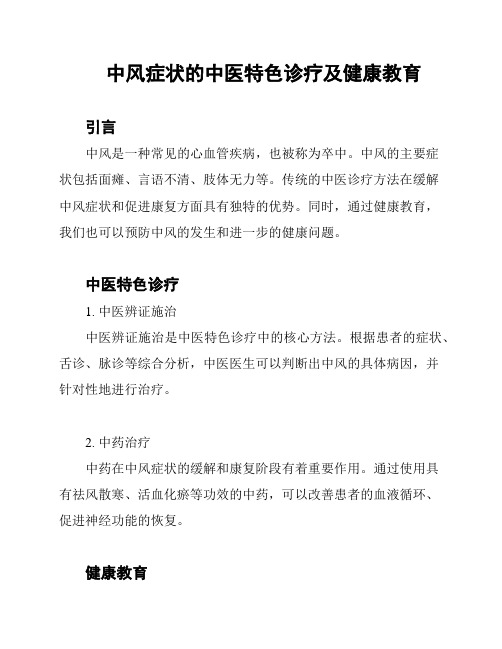 中风症状的中医特色诊疗及健康教育

引言

中风是一种常见的心血管疾病，也被称为卒中。中风的主要症状包括面瘫、言语不清、肢体无力等。传统的中医诊疗方法在缓解中风症状和促进康复方面具有独特的优势。同时，通过健康教育，我们也可以预防中风的发生和进一步的健康问题。

中医特色诊疗

1. 中医辨证施治

中医辨证施治是中医特色诊疗中的核心方法。根据患者的症状、舌诊、脉诊等综合分析，中医医生可以判断出中风的具体病因，并针对性地进行治疗。

2. 中药治疗

中药在中风症状的缓解和康复阶段有着重要作用。通过使用具有祛风散寒、活血化瘀等功效的中药，可以改善患者的血液循环、促进神经功能的恢复。

健康教育